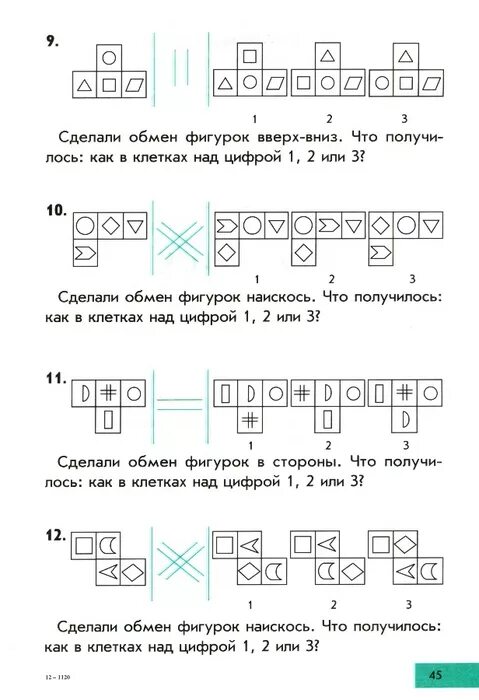 9.

1 2 3

Сделали обмен фигурок вверх-вниз. Что получилось: как в клетках над цифрой 1, 2 или 3?

10.

1 2 3

Сделали обмен фигурок наискось. Что получилось: как в клетках над цифрой 1, 2 или 3?

11.

1 2 3

Сделали обмен фигурок в стороны. Что получилось: как в клетках над цифрой 1, 2 или 3?

12.

1 2 3

Сделали обмен фигурок наискось. Что получилось: как в клетках над цифрой 1, 2 или 3?

12 – 1120

45